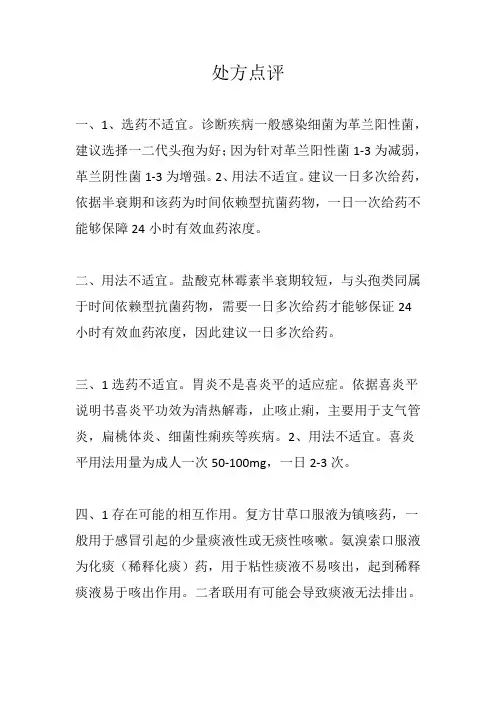 处方点评

一、1、选药不适宜。诊断疾病一般感染细菌为革兰阳性菌，建议选择一二代头孢为好；因为针对革兰阳性菌 1-3 为减弱，革兰阴性菌 1-3 为增强。2、用法不适宜。建议一日多次给药，依据半衰期和该药为时间依赖型抗菌药物，一日一次给药不能够保障 24 小时有效血药浓度。

二、用法不适宜。盐酸克林霉素半衰期较短，与头孢类同属于时间依赖型抗菌药物，需要一日多次给药才能够保证 24 小时有效血药浓度，因此建议一日多次给药。

三、1 选药不适宜。胃炎不是喜炎平的适应症。依据喜炎平说明书喜炎平功效为清热解毒，止咳止痢，主要用于支气管炎，扁桃体炎、细菌性痢疾等疾病。2、用法不适宜。喜炎平用法用量为成人一次 50-100mg，一日 2-3 次。

四、1 存在可能的相互作用。复方甘草口服液为镇咳药，一般用于感冒引起的少量痰液性或无痰性咳嗽。氨溴索口服液为化痰（稀释化痰）药，用于粘性痰液不易咳出，起到稀释痰液易于咳出作用。二者联用有可能会导致痰液无法排出。